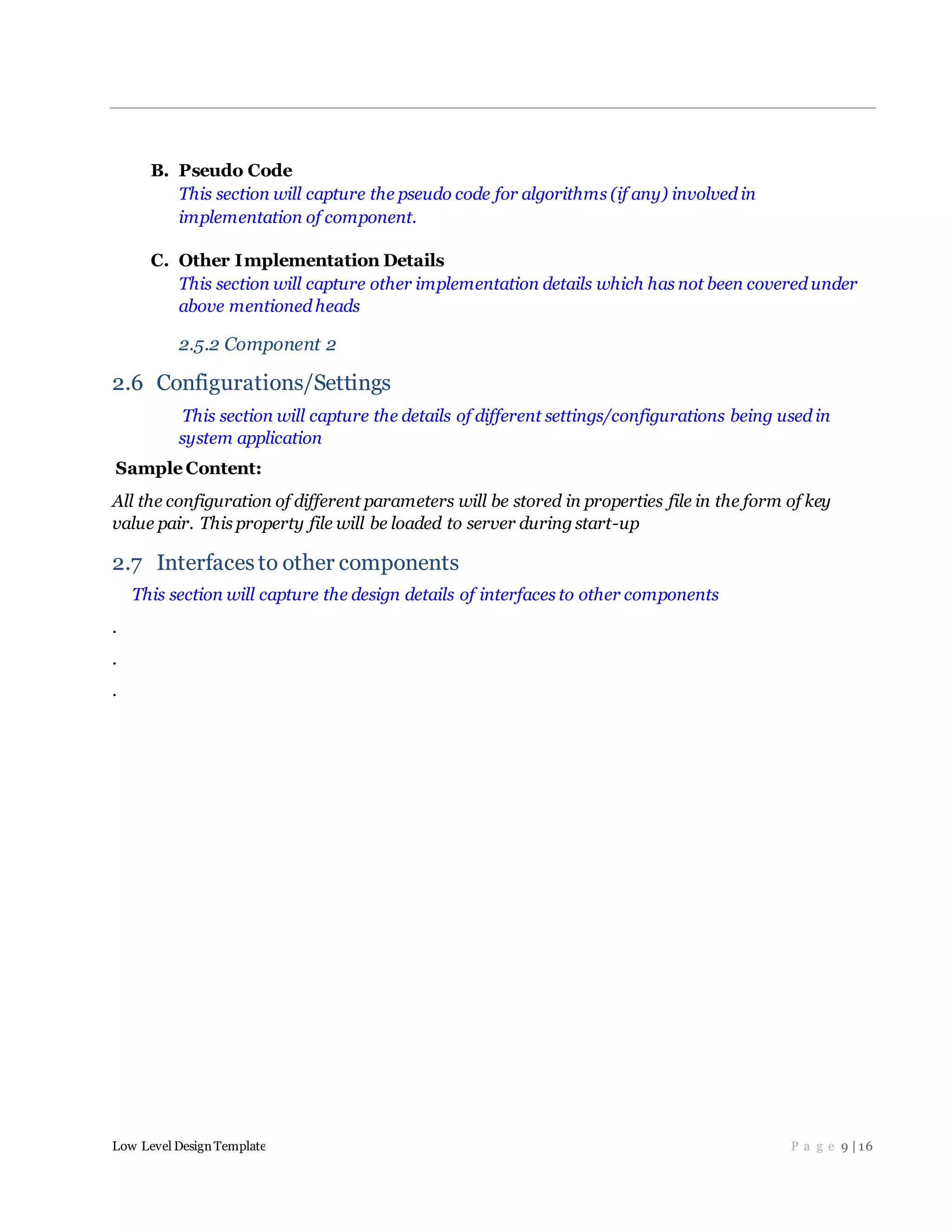 B. Pseudo Code
This section will capture the pseudo code for algorithms (if any) involved in implementation of component.

C. Other Implementation Details
This section will capture other implementation details which has not been covered under above mentioned heads

2.5.2 Component 2

2.6 Configurations/Settings

This section will capture the details of different settings/configurations being used in system application

Sample Content:

All the configuration of different parameters will be stored in properties file in the form of key value pair. This property file will be loaded to server during start-up

2.7 Interfaces to other components

This section will capture the design details of interfaces to other components

.

.

.

Low Level Design Template

Page 9 | 16